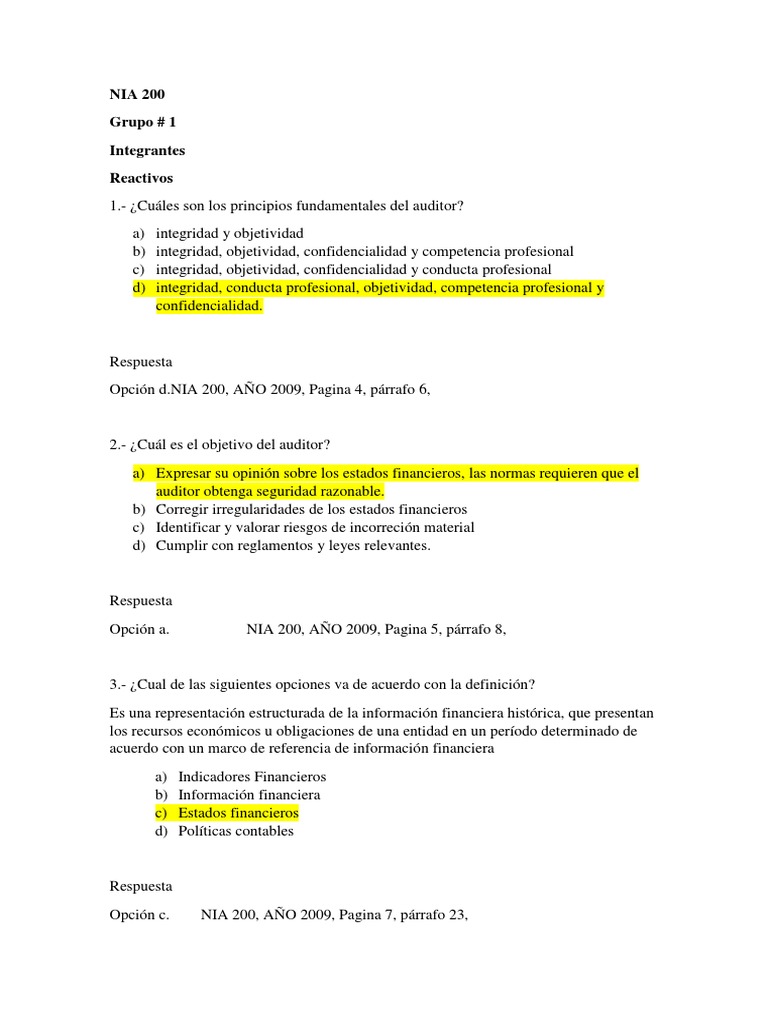 NIA 200

Grupo # 1

Integrantes

Reactivos

1.- ¿Cuáles son los principios fundamentales del auditor?

a) integridad y objetividad
b) integridad, objetividad, confidencialidad y competencia profesional
c) integridad, objetividad, confidencialidad y conducta profesional
d) integridad, conducta profesional, objetividad, competencia profesional y confidencialidad.

Respuesta

Opción d.NIA 200, AÑO 2009, Pagina 4, párrafo 6,

2.- ¿Cuál es el objetivo del auditor?

a) Expresar su opinión sobre los estados financieros, las normas requieren que el auditor obtenga seguridad razonable.
b) Corregir irregularidades de los estados financieros
c) Identificar y valorar riesgos de incorreción material
d) Cumplir con reglamentos y leyes relevantes.

Respuesta

Opción a. NIA 200, AÑO 2009, Pagina 5, párrafo 8,

3.- ¿Cual de las siguientes opciones va de acuerdo con la definición?

Es una representación estructurada de la información financiera histórica, que presentan los recursos económicos u obligaciones de una entidad en un período determinado de acuerdo con un marco de referencia de información financiera

a) Indicadores Financieros
b) Información financiera
c) Estados financieros
d) Políticas contables

Respuesta

Opción c. NIA 200, AÑO 2009, Pagina 7, párrafo 23,